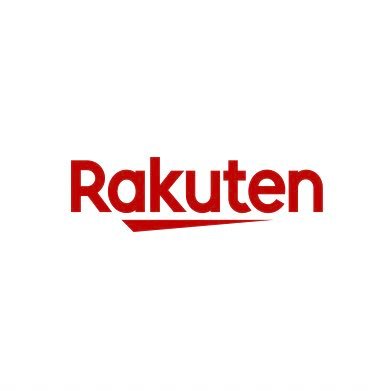 Rakuten